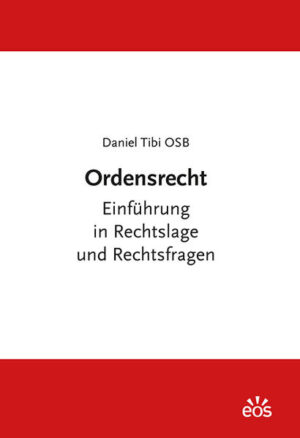 Daniel Tibi OSB

Ordensrecht

Einführung in Rechtslage und Rechtsfragen

eos